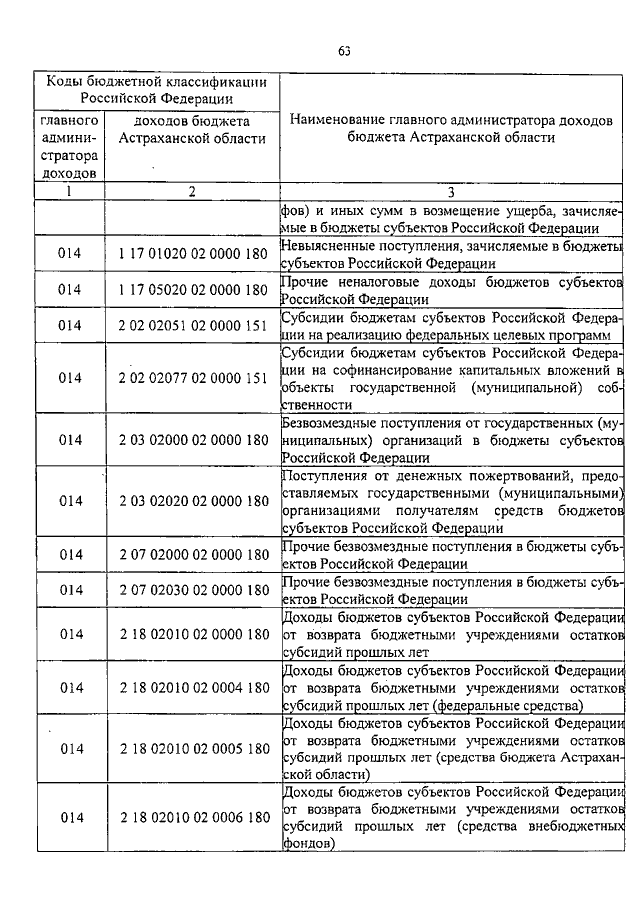 63

| Коды бюджетной классификации Российской Федерации | | Наименование главного администратора доходов бюджета Астраханской области |
|---|---|---|
| главного администратора доходов | доходов бюджета Астраханской области | |
| 1 | 2 | 3 |
| | | фов) и иных сумм в возмещение ущерба, зачисляемые в бюджеты субъектов Российской Федерации |
| 014 | 1 17 01020 02 0000 180 | Невыясненные поступления, зачисляемые в бюджеты субъектов Российской Федерации |
| 014 | 1 17 05020 02 0000 180 | Прочие неналоговые доходы бюджетов субъектов Российской Федерации |
| 014 | 2 02 02051 02 0000 151 | Субсидии бюджетам субъектов Российской Федерации на реализацию федеральных целевых программ |
| 014 | 2 02 02077 02 0000 151 | Субсидии бюджетам субъектов Российской Федерации на софинансирование капитальных вложений в объекты государственной (муниципальной) собственности |
| 014 | 2 03 02000 02 0000 180 | Безвозмездные поступления от государственных (муниципальных) организаций в бюджеты субъектов Российской Федерации |
| 014 | 2 03 02020 02 0000 180 | Поступления от денежных пожертвований, предоставляемых государственными (муниципальными) организациями получателям средств бюджетов субъектов Российской Федерации |
| 014 | 2 07 02000 02 0000 180 | Прочие безвозмездные поступления в бюджеты субъектов Российской Федерации |
| 014 | 2 07 02030 02 0000 180 | Прочие безвозмездные поступления в бюджеты субъектов Российской Федерации |
| 014 | 2 18 02010 02 0000 180 | Доходы бюджетов субъектов Российской Федерации от возврата бюджетными учреждениями остатков субсидий прошлых лет |
| 014 | 2 18 02010 02 0004 180 | Доходы бюджетов субъектов Российской Федерации от возврата бюджетными учреждениями остатков субсидий прошлых лет (федеральные средства) |
| 014 | 2 18 02010 02 0005 180 | Доходы бюджетов субъектов Российской Федерации от возврата бюджетными учреждениями остатков субсидий прошлых лет (средства бюджета Астраханской области) |
| 014 | 2 18 02010 02 0006 180 | Доходы бюджетов субъектов Российской Федерации от возврата бюджетными учреждениями остатков субсидий прошлых лет (средства внебюджетных фондов) |